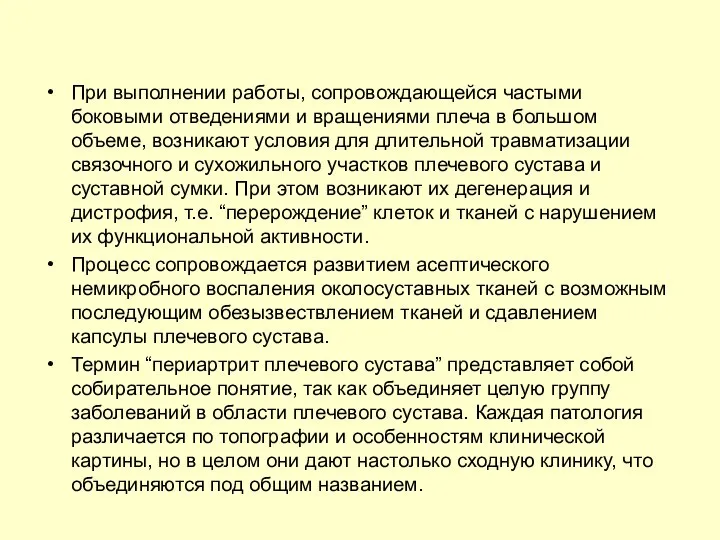 • При выполнении работы, сопровождающейся частыми боковыми отведениями и вращениями плеча в большом объеме, возникают условия для длительной травматизации связочного и сухожильного участков плечевого сустава и суставной сумки. При этом возникают их дегенерация и дистрофия, т.е. “перерождение” клеток и тканей с нарушением их функциональной активности.

• Процесс сопровождается развитием асептического немикробного воспаления околосуставных тканей с возможным последующим обезызвествлением тканей и сдавлением капсулы плечевого сустава.

• Термин “периартрит плечевого сустава” представляет собой собирательное понятие, так как объединяет целую группу заболеваний в области плечевого сустава. Каждая патология различается по топографии и особенностям клинической картины, но в целом они дают настолько сходную клинику, что объединяются под общим названием.